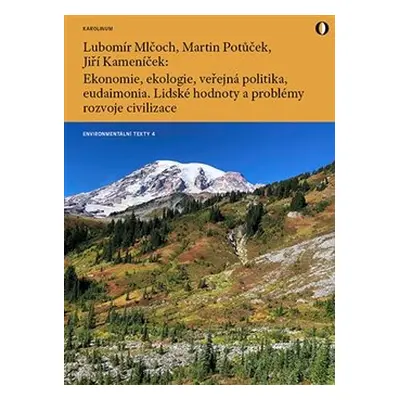 KAROLINUM

Lubomír Mlčoch, Martin Potůček, Jiří Kameníček:
Ekonomie, ekologie, veřejná politika, eudaimonia. Lidské hodnoty a problémy rozvoje civilizace

ENVIRONMENTÁLNÍ TEXTY 4